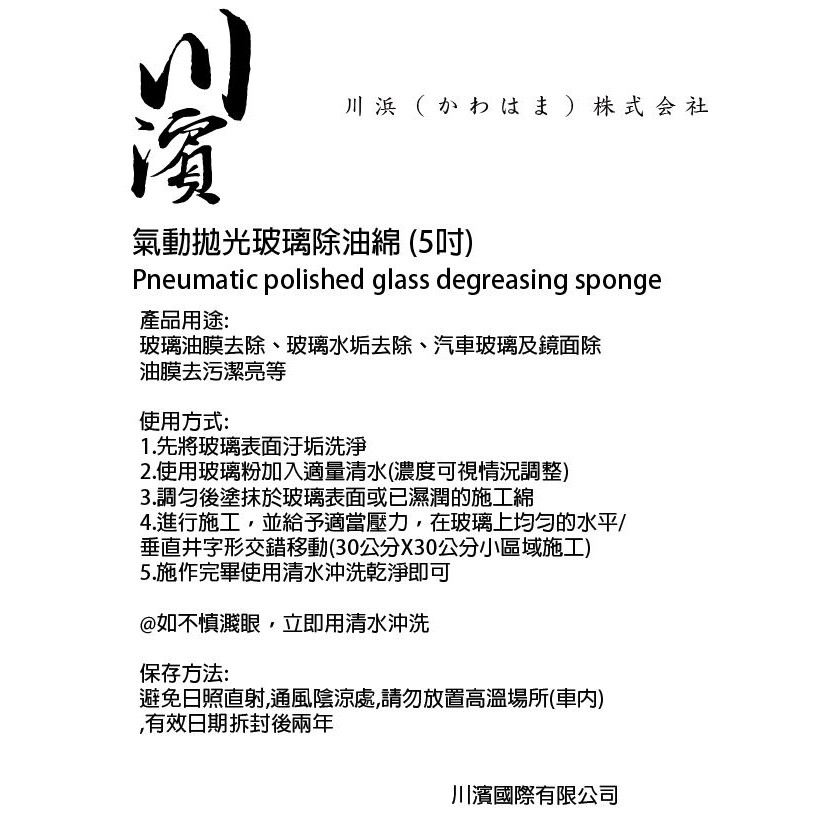 川濱

川浜（かわはま）株式会社

氣動拋光玻璃除油綿 (5吋)
Pneumatic polished glass degreasing sponge

產品用途:
玻璃油膜去除、玻璃水垢去除、汽車玻璃及鏡面除油膜去污潔亮等

使用方式:
1.先將玻璃表面汙垢洗淨
2.使用玻璃粉加入適量清水(濃度可視情況調整)
3.調勻後塗抹於玻璃表面或已濕潤的施工綿
4.進行施工，並給予適當壓力，在玻璃上均勻的水平/垂直井字形交錯移動(30公分X30公分小區域施工)
5.施作完畢使用清水沖洗乾淨即可

@如不慎濺眼，立即用清水沖洗

保存方法:
避免日照直射,通風陰涼處,請勿放置高溫場所(車內),有效日期拆封後兩年

川濱國際有限公司